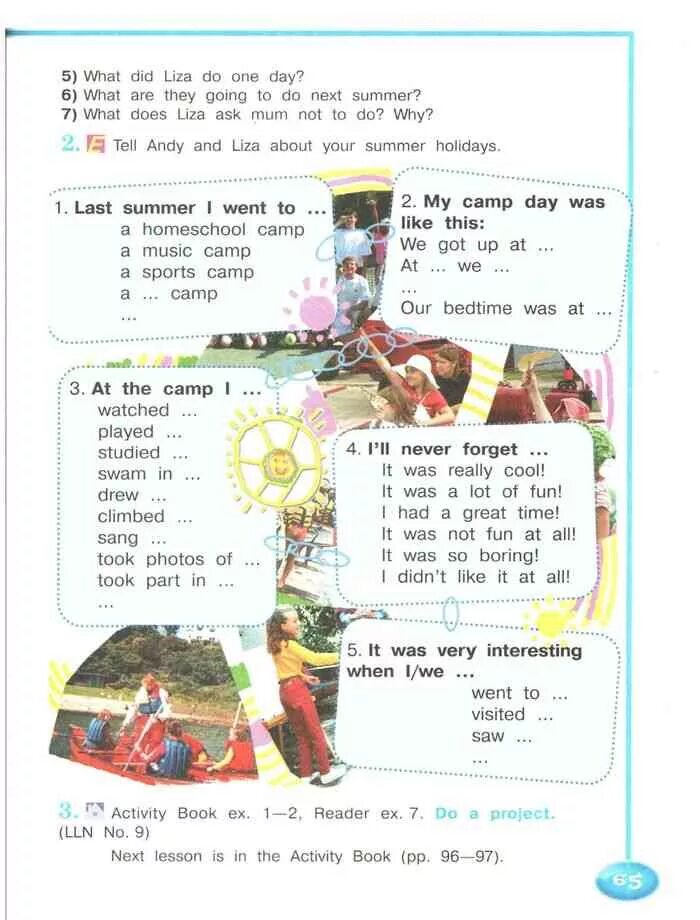 5) What did Liza do one day?
6) What are they going to do next summer?
7) What does Liza ask mum not to do? Why?

2. Tell Andy and Liza about your summer holidays.

1. Last summer I went to ...
a homeschool camp
a music camp
a sports camp
a ... camp
...

2. My camp day was like this:
We got up at ...
At ... we ...
...
Our bedtime was at ...

3. At the camp I ...
watched ...
played ...
studied ...
swam in ...
drew ...
climbed ...
sang ...
took photos of ...
took part in ...
...

4. I'll never forget ...
It was really cool!
It was a lot of fun!
I had a great time!
It was not fun at all!
It was so boring!
I didn't like it at all!

5. It was very interesting when I/we ...
went to ...
visited ...
saw ...
...

3. Activity Book ex. 1—2, Reader ex. 7. Do a project. (LLN No. 9)
Next lesson is in the Activity Book (pp. 96—97).

65